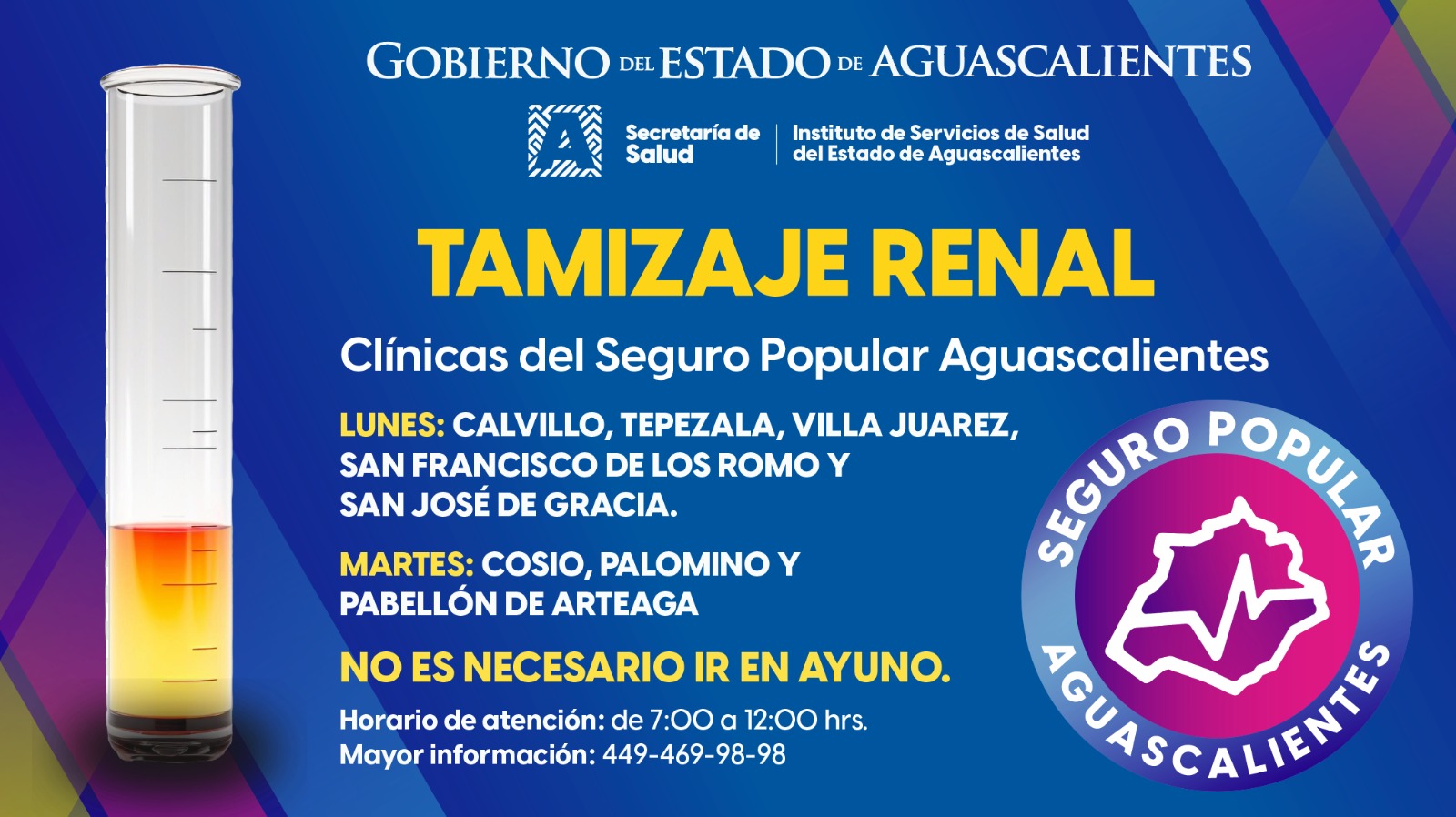 GOBIERNO DEL ESTADO DE AGUASCALIENTES

Secretaría de Salud

Instituto de Servicios de Salud del Estado de Aguascalientes

TAMIZAJE RENAL

Clínicas del Seguro Popular Aguascalientes

LUNES: CALVILLO, TEPEZALA, VILLA JUAREZ, SAN FRANCISCO DE LOS ROMO Y SAN JOSÉ DE GRACIA.

MARTES: COSIO, PALOMINO Y PABELLÓN DE ARTEAGA

NO ES NECESARIO IR EN AYUNO.

Horario de atención: de 7:00 a 12:00 hrs.
Mayor información: 449-469-98-98

SEGURO POPULAR
AGUASCALIENTES